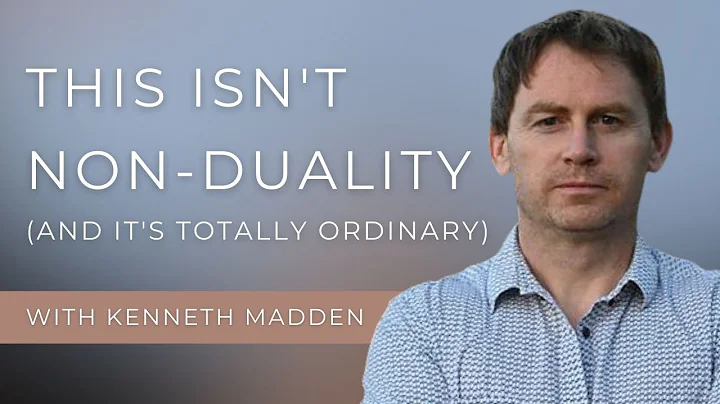 THIS ISN'T NON-DUALITY
(AND IT'S TOTALLY ORDINARY)

WITH KENNETH MADDEN